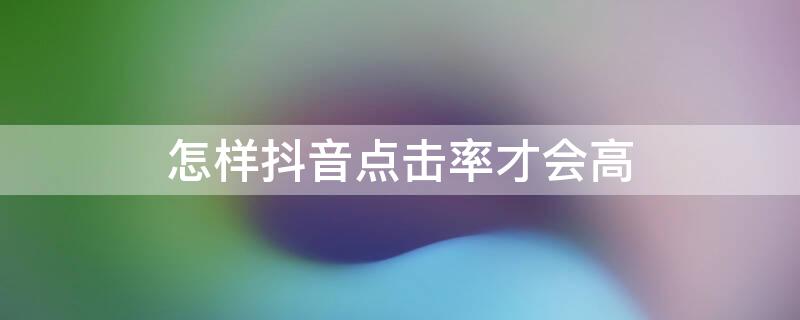 怎样抖音点击率才会高